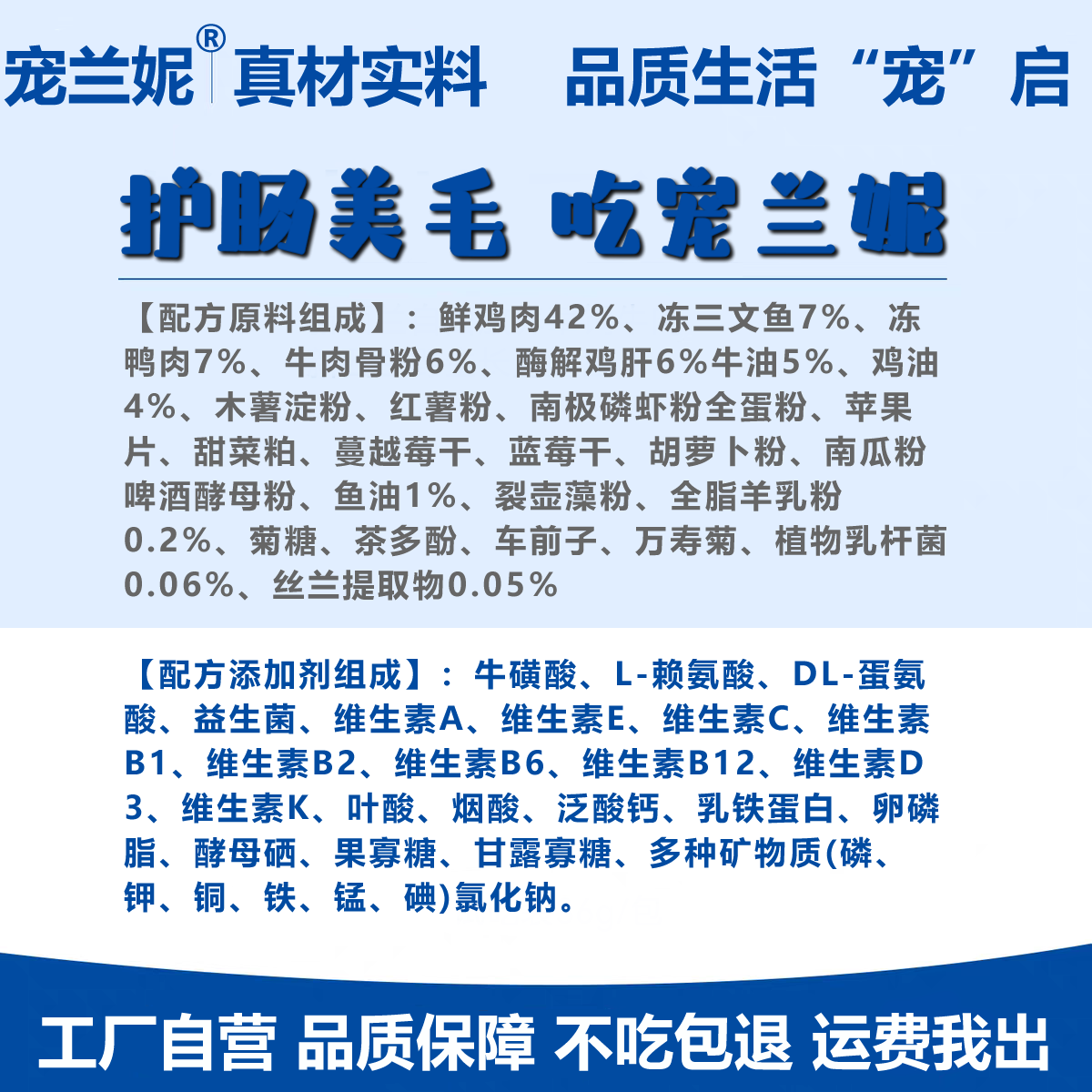 宠兰妮® 真材实料 品质生活“宠”启

护肠美毛 吃宠兰妮

【配方原料组成】：鲜鸡肉42%、冻三文鱼7%、冻鸭肉7%、牛肉骨粉6%、酶解鸡肝6%牛油5%、鸡油4%、木薯淀粉、红薯粉、南极磷虾粉全蛋粉、苹果片、甜菜粕、蔓越莓干、蓝莓干、胡萝卜粉、南瓜粉啤酒酵母粉、鱼油1%、裂壶藻粉、全脂羊乳粉0.2%、菊糖、茶多酚、车前子、万寿菊、植物乳杆菌0.06%、丝兰提取物0.05%

【配方添加剂组成】：牛磺酸、L-赖氨酸、DL-蛋氨酸、益生菌、维生素A、维生素E、维生素C、维生素B1、维生素B2、维生素B6、维生素B12、维生素D3、维生素K、叶酸、烟酸、泛酸钙、乳铁蛋白、卵磷脂、酵母硒、果寡糖、甘露寡糖、多种矿物质(磷、钾、铜、铁、锰、碘)氯化钠。

工厂自营 品质保障 不吃包退 运费我出